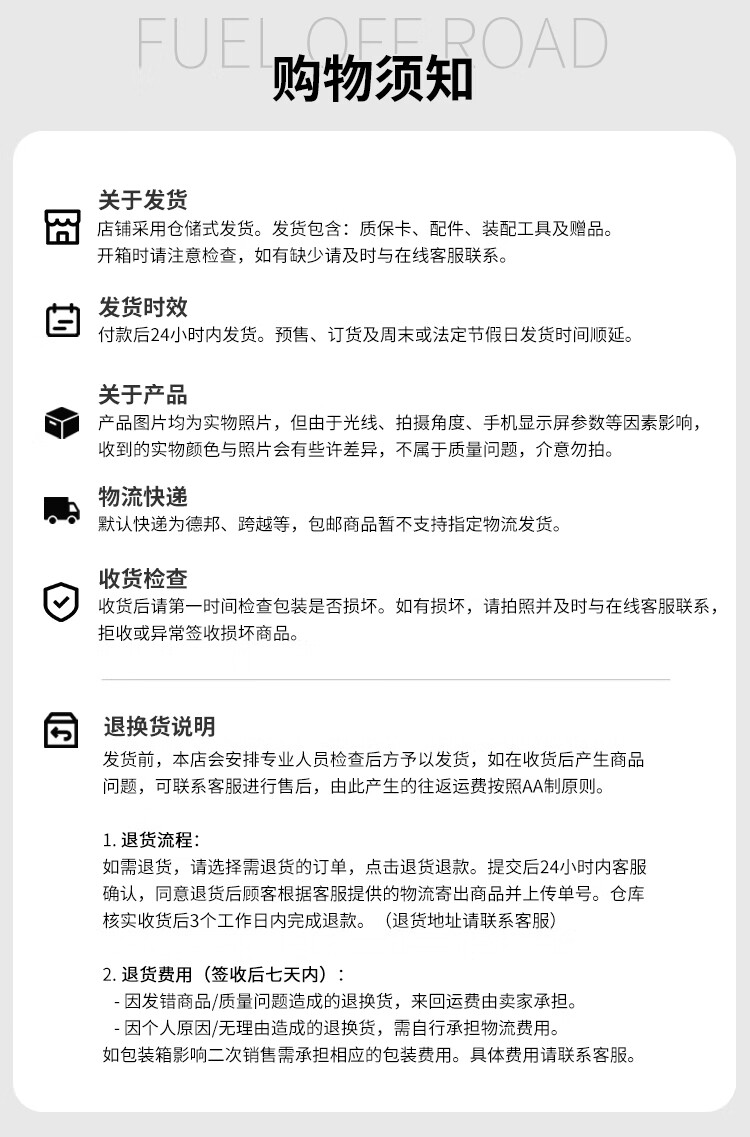 FUEL OFF ROAD
购物须知

关于发货
店铺采用仓储式发货。发货包含：质保卡、配件、装配工具及赠品。
开箱时请注意检查，如有缺少请及时与在线客服联系。

发货时效
付款后24小时内发货。预售、订货及周末或法定节假日发货时间顺延。

关于产品
产品图片均为实物照片，但由于光线、拍摄角度、手机显示屏参数等因素影响，收到的实物颜色与照片会有些许差异，不属于质量问题，介意勿拍。

物流快递
默认快递为德邦、跨越等，包邮商品暂不支持指定物流发货。

收货检查
收货后请第一时间检查包装是否损坏。如有损坏，请拍照并及时与在线客服联系，拒收或异常签收损坏商品。

退换货说明
发货前，本店会安排专业人员检查后方予以发货，如在收货后产生商品问题，可联系客服进行售后，由此产生的往返运费按照AA制原则。

1. 退货流程：
如需退货，请选择需退货的订单，点击退货退款。提交后24小时内客服确认，同意退货后顾客根据客服提供的物流寄出商品并上传单号。仓库核实收货后3个工作日内完成退款。（退货地址请联系客服）

2. 退货费用（签收后七天内）：
- 因发错商品/质量问题造成的退换货，来回运费由卖家承担。
- 因个人原因/无理由造成的退换货，需自行承担物流费用。
如包装箱影响二次销售需承担相应的包装费用。具体费用请联系客服。